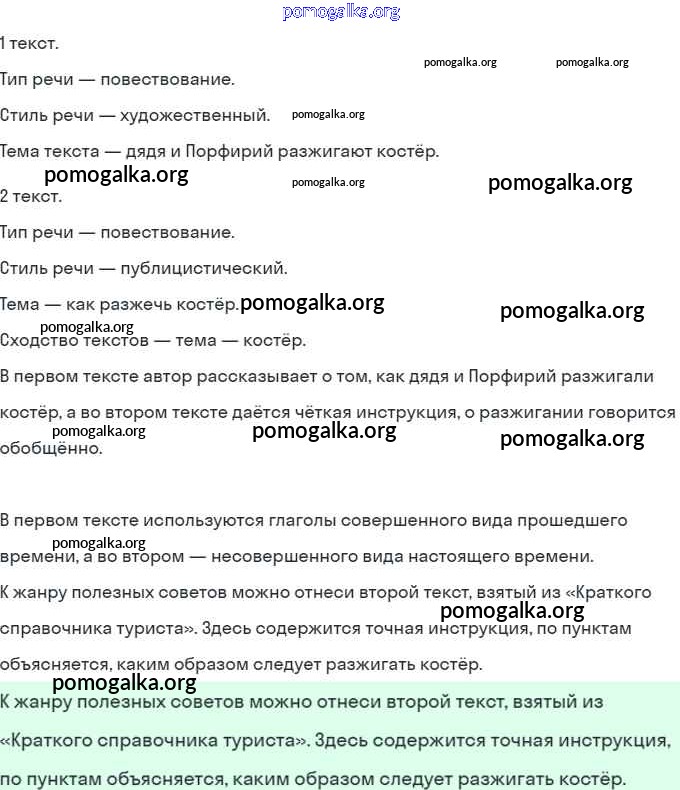 pomogalka.org

1 текст.

pomogalka.org pomogalka.org

Тип речи — повествование.

Стиль речи — художественный. pomogalka.org

Тема текста — дядя и Порфирий разжигают костёр.

pomogalka.org pomogalka.org pomogalka.org

2 текст.

Тип речи — повествование.

Стиль речи — публицистический.

Тема — как разжечь костёр. pomogalka.org pomogalka.org

pomogalka.org

Сходство текстов — тема — костёр.

В первом тексте автор рассказывает о том, как дядя и Порфирий разжигали костёр, а во втором тексте даётся чёткая инструкция, о разжигании говорится обобщённо.

pomogalka.org pomogalka.org pomogalka.org

В первом тексте используются глаголы совершенного вида прошедшего времени, а во втором — несовершенного вида настоящего времени.

pomogalka.org

К жанру полезных советов можно отнеси второй текст, взятый из «Краткого справочника туриста». Здесь содержится точная инструкция, по пунктам объясняется, каким образом следует разжигать костёр.

pomogalka.org

pomogalka.org

К жанру полезных советов можно отнеси второй текст, взятый из «Краткого справочника туриста». Здесь содержится точная инструкция, по пунктам объясняется, каким образом следует разжигать костёр.